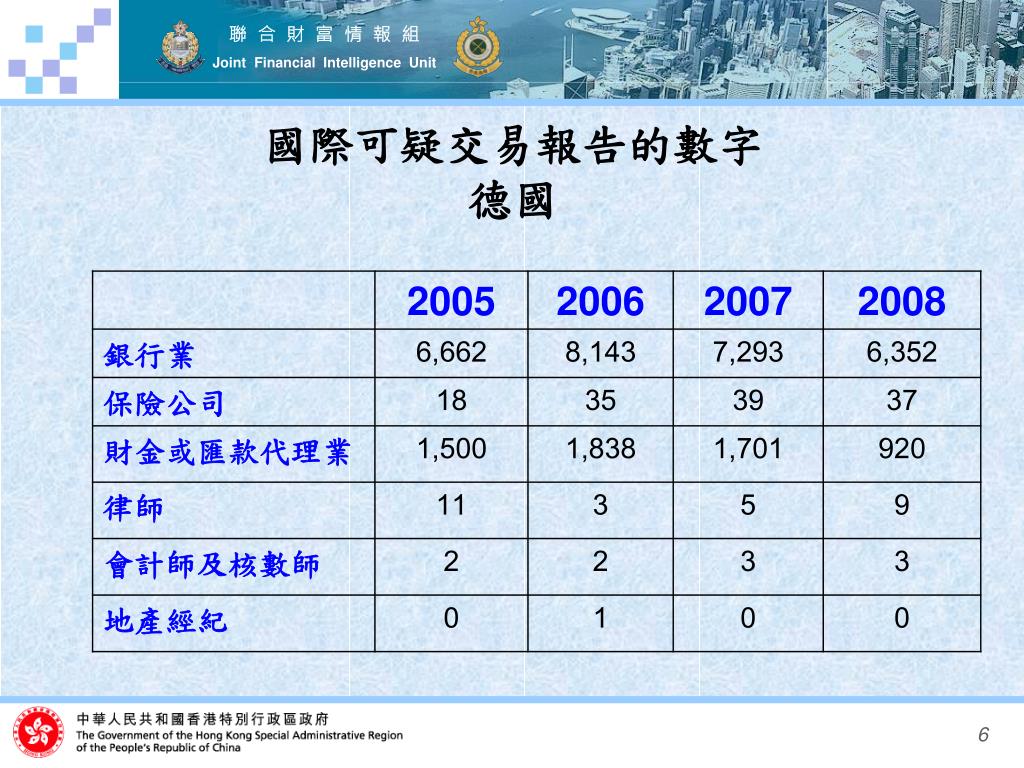 聯合財富情報組
Joint Financial Intelligence Unit

國際可疑交易報告的數字
德國

|  | 2005 | 2006 | 2007 | 2008 |
|---|---|---|---|---|
| 銀行業 | 6,662 | 8,143 | 7,293 | 6,352 |
| 保險公司 | 18 | 35 | 39 | 37 |
| 財金或匯款代理業 | 1,500 | 1,838 | 1,701 | 920 |
| 律師 | 11 | 3 | 5 | 9 |
| 會計師及核數師 | 2 | 2 | 3 | 3 |
| 地產經紀 | 0 | 1 | 0 | 0 |

中華人民共和國香港特別行政區政府
The Government of the Hong Kong Special Administrative Region of the People's Republic of China

6